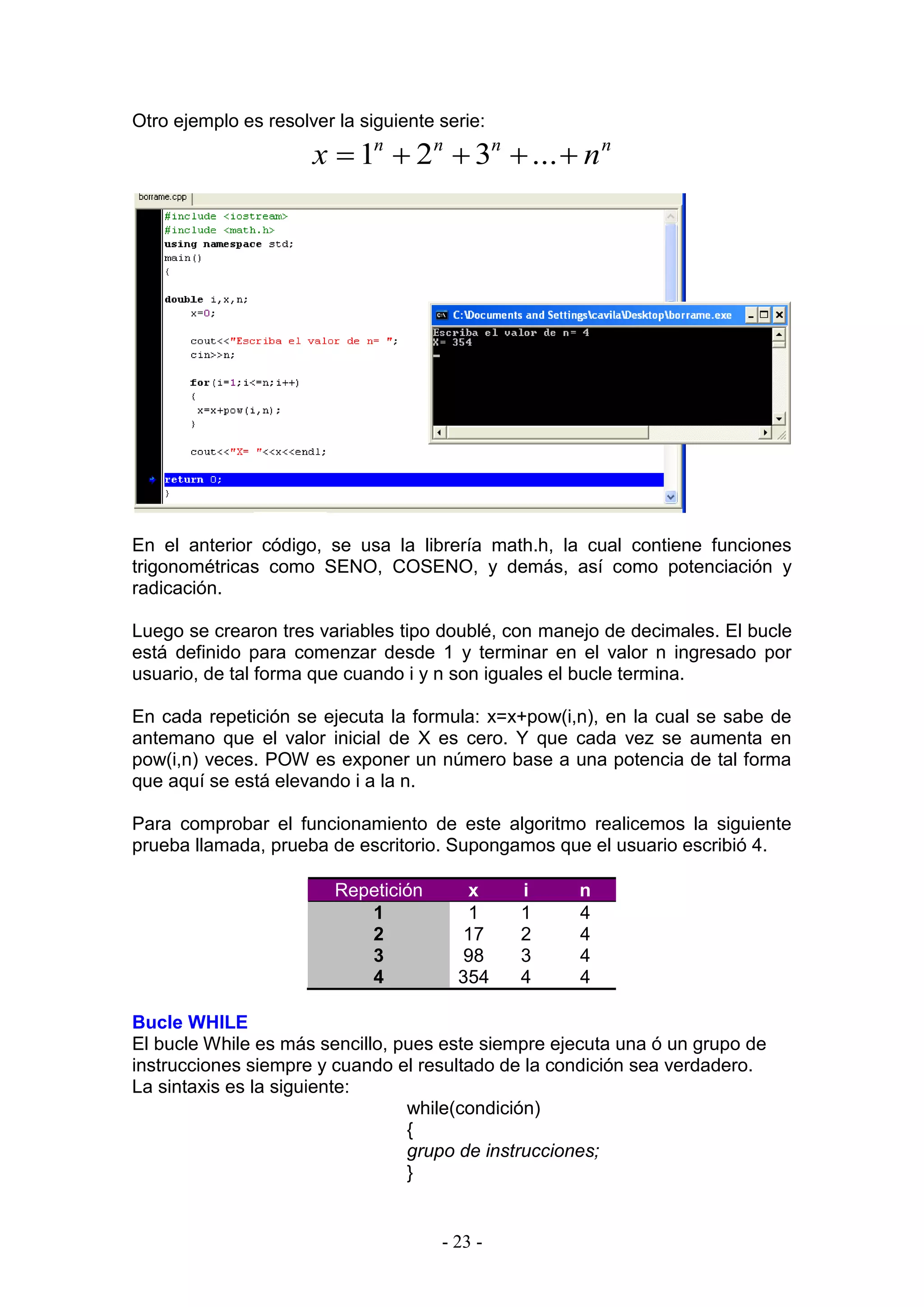 Otro ejemplo es resolver la siguiente serie:

$x = 1^n + 2^n + 3^n + \ldots + n^n$

borrame.cpp

#include <iostream>
#include <math.h>
using namespace std;
main()
{

double i,x,n;
x=0;

cout<<"Escriba el valor de n= ";
cin>>n;

for(i=1;i<=n;i++)
{
x=x+pow(i,n);
}

cout<<"X= "<<x<<endl;

return 0;
}

C:\Documents and Settings\cavila\Desktop\borrame.exe

Escriba el valor de n= 4
X= 354

En el anterior código, se usa la librería math.h, la cual contiene funciones trigonométricas como SENO, COSENO, y demás, así como potenciación y radicación.

Luego se crearon tres variables tipo doublé, con manejo de decimales. El bucle está definido para comenzar desde 1 y terminar en el valor n ingresado por usuario, de tal forma que cuando i y n son iguales el bucle termina.

En cada repetición se ejecuta la formula: x=x+pow(i,n), en la cual se sabe de antemano que el valor inicial de X es cero. Y que cada vez se aumenta en pow(i,n) veces. POW es exponer un número base a una potencia de tal forma que aquí se está elevando i a la n.

Para comprobar el funcionamiento de este algoritmo realicemos la siguiente prueba llamada, prueba de escritorio. Supongamos que el usuario escribió 4.

| Repetición | x | i | n |
|---|---|---|---|
| 1 | 1 | 1 | 4 |
| 2 | 17 | 2 | 4 |
| 3 | 98 | 3 | 4 |
| 4 | 354 | 4 | 4 |

Bucle WHILE
El bucle While es más sencillo, pues este siempre ejecuta una ó un grupo de instrucciones siempre y cuando el resultado de la condición sea verdadero.
La sintaxis es la siguiente:

while(condición)
{
grupo de instrucciones;
}

- 23 -